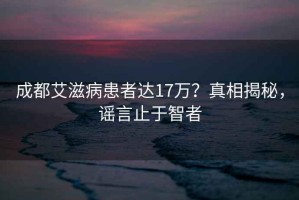 成都艾滋病患者达17万？真相揭秘，谣言止于智者